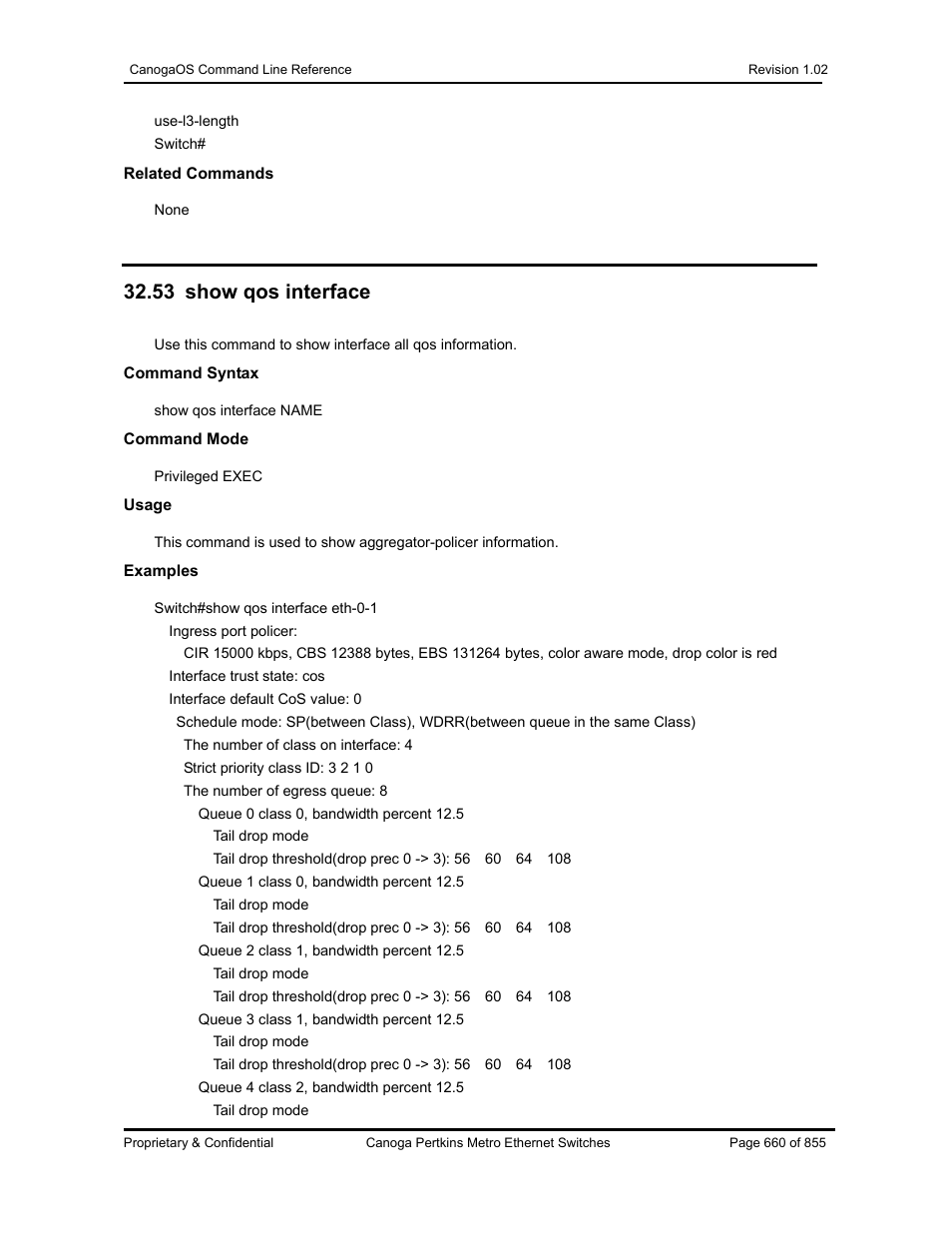 CanogaOS Command Line Reference

Revision 1.02

use-l3-length
Switch#

Related Commands

None

32.53 show qos interface

Use this command to show interface all qos information.

Command Syntax

show qos interface NAME

Command Mode

Privileged EXEC

Usage

This command is used to show aggregator-policer information.

Examples

Switch#show qos interface eth-0-1
Ingress port policer:
CIR 15000 kbps, CBS 12388 bytes, EBS 131264 bytes, color aware mode, drop color is red
Interface trust state: cos
Interface default CoS value: 0
Schedule mode: SP(between Class), WDRR(between queue in the same Class)
The number of class on interface: 4
Strict priority class ID: 3 2 1 0
The number of egress queue: 8
Queue 0 class 0, bandwidth percent 12.5
Tail drop mode
Tail drop threshold(drop prec 0 -> 3): 56 60 64 108
Queue 1 class 0, bandwidth percent 12.5
Tail drop mode
Tail drop threshold(drop prec 0 -> 3): 56 60 64 108
Queue 2 class 1, bandwidth percent 12.5
Tail drop mode
Tail drop threshold(drop prec 0 -> 3): 56 60 64 108
Queue 3 class 1, bandwidth percent 12.5
Tail drop mode
Tail drop threshold(drop prec 0 -> 3): 56 60 64 108
Queue 4 class 2, bandwidth percent 12.5
Tail drop mode

Proprietary & Confidential

Canoga Pertkins Metro Ethernet Switches

Page 660 of 855